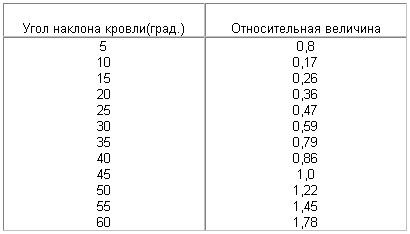 | Угол наклона кровли(град.) | Относительная величина |
|---|---|
| 5 | 0,8 |
| 10 | 0,17 |
| 15 | 0,26 |
| 20 | 0,36 |
| 25 | 0,47 |
| 30 | 0,59 |
| 35 | 0,79 |
| 40 | 0,86 |
| 45 | 1,0 |
| 50 | 1,22 |
| 55 | 1,45 |
| 60 | 1,78 |